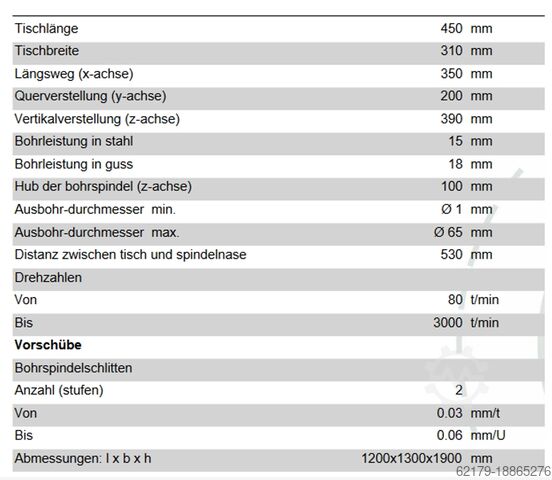 | | | |
|---|---|---|
| Tischlänge | 450 | mm |
| Tischbreite | 310 | mm |
| Längsweg (x-achse) | 350 | mm |
| Querverstellung (y-achse) | 200 | mm |
| Vertikalverstellung (z-achse) | 390 | mm |
| Bohrleistung in stahl | 15 | mm |
| Bohrleistung in guss | 18 | mm |
| Hub der bohrspindel (z-achse) | 100 | mm |
| Ausbohr-durchmesser min. | Ø 1 | mm |
| Ausbohr-durchmesser max. | Ø 65 | mm |
| Distanz zwischen tisch und spindelnase | 530 | mm |
| Drehzahlen | | |
| Von | 80 | t/min |
| Bis | 3000 | t/min |
| **Vorschübe** | | |
| Bohrspindelschlitten | | |
| Anzahl (stufen) | 2 | |
| Von | 0.03 | mm/t |
| Bis | 0.06 | mm/U |
| Abmessungen: l x b x h | 1200x1300x1900 | mm |

62179-18865276